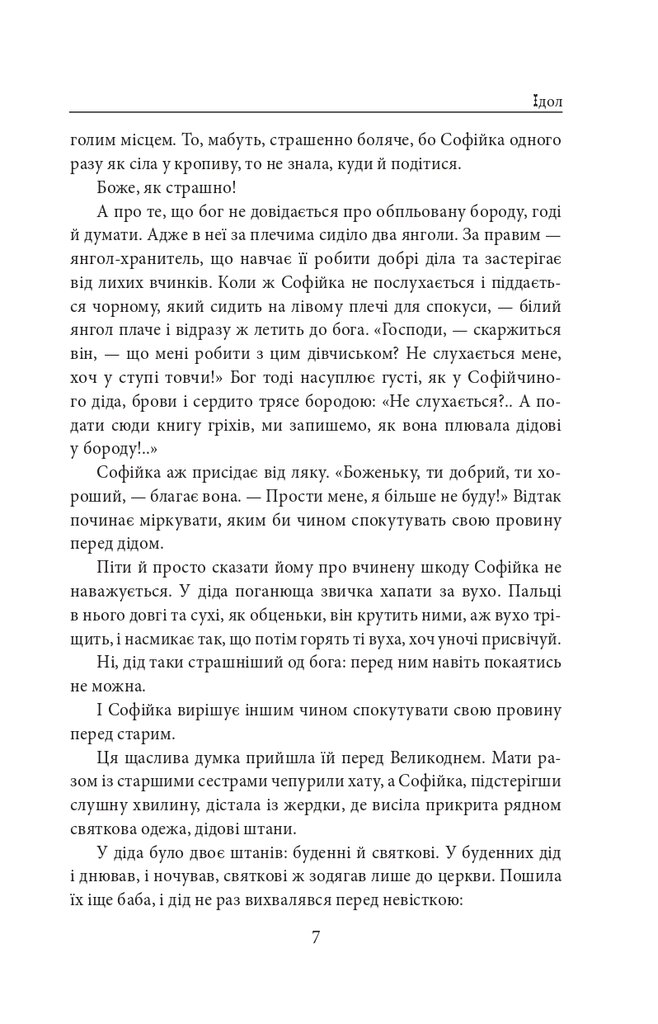 Ідол

голим місцем. То, мабуть, страшенно боляче, бо Софійка одного разу як сіла у кропиву, то не знала, куди й подітися.

Боже, як страшно!

А про те, що бог не довідається про обпльовану бороду, годі й думати. Адже в неї за плечима сиділо два янголи. За правим — янгол-хранитель, що навчає її робити добрі діла та застерігає від лихих вчинків. Коли ж Софійка не послухається і піддається чорному, який сидить на лівому плечі для спокуси, — білий янгол плаче і відразу ж летить до бога. «Господи, — скаржиться він, — що мені робити з цим дівчиськом? Не слухається мене, хоч у ступі товчи!» Бог тоді насуплює густі, як у Софійчиного діда, брови і сердито трясе бородою: «Не слухається?.. А подати сюди книгу гріхів, ми запишемо, як вона плювала дідові у бороду!..»

Софійка аж присідає від ляку. «Боженьку, ти добрий, ти хороший, — благає вона. — Прости мене, я більше не буду!» Відтак починає міркувати, яким би чином спокутувать свою провину перед дідом.

Піти й просто сказати йому про вчинену шкоду Софійка не наважується. У діда поганюща звичка хапати за вухо. Пальці в нього довгі та сухі, як обценьки, він крутить ними, аж вухо тріщить, і насмикає так, що потім горять ті вуха, хоч уночі присвічуй.

Ні, дід таки страшніший од бога: перед ним навіть покаятись не можна.

І Софійка вирішує іншим чином спокутувати свою провину перед старим.

Ця щаслива думка прийшла їй перед Великоднем. Мати разом із старшими сестрами чепурили хату, а Софійка, підстерігши слушну хвилину, дістала із жердки, де висіла прикрита рядном святкова одежа, дідові штани.

У діда було двоє штанів: буденні й святкові. У буденних дід і днював, і ночував, святкові ж зодягав лише до церкви. Пошила їх іще баба, і дід не раз вихвалявся перед невісткою:

7